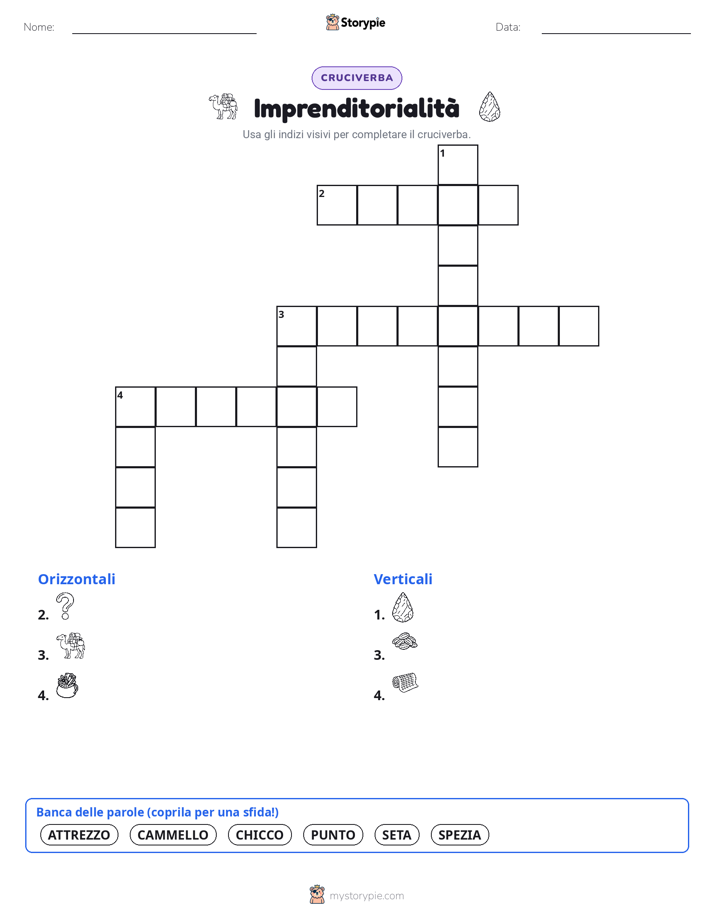 Nome:

Storypie

Data:

CRUCIVERBA

Imprenditorialità

Usa gli indizi visivi per completare il cruciverba.

1
2
3
4

Orizzontali

2.

3.

4.

Verticali

1.

3.

4.

Banca delle parole (coprila per una sfida!)

ATTREZZO CAMMELLO CHICCO PUNTO SETA SPEZIA

mystorypie.com